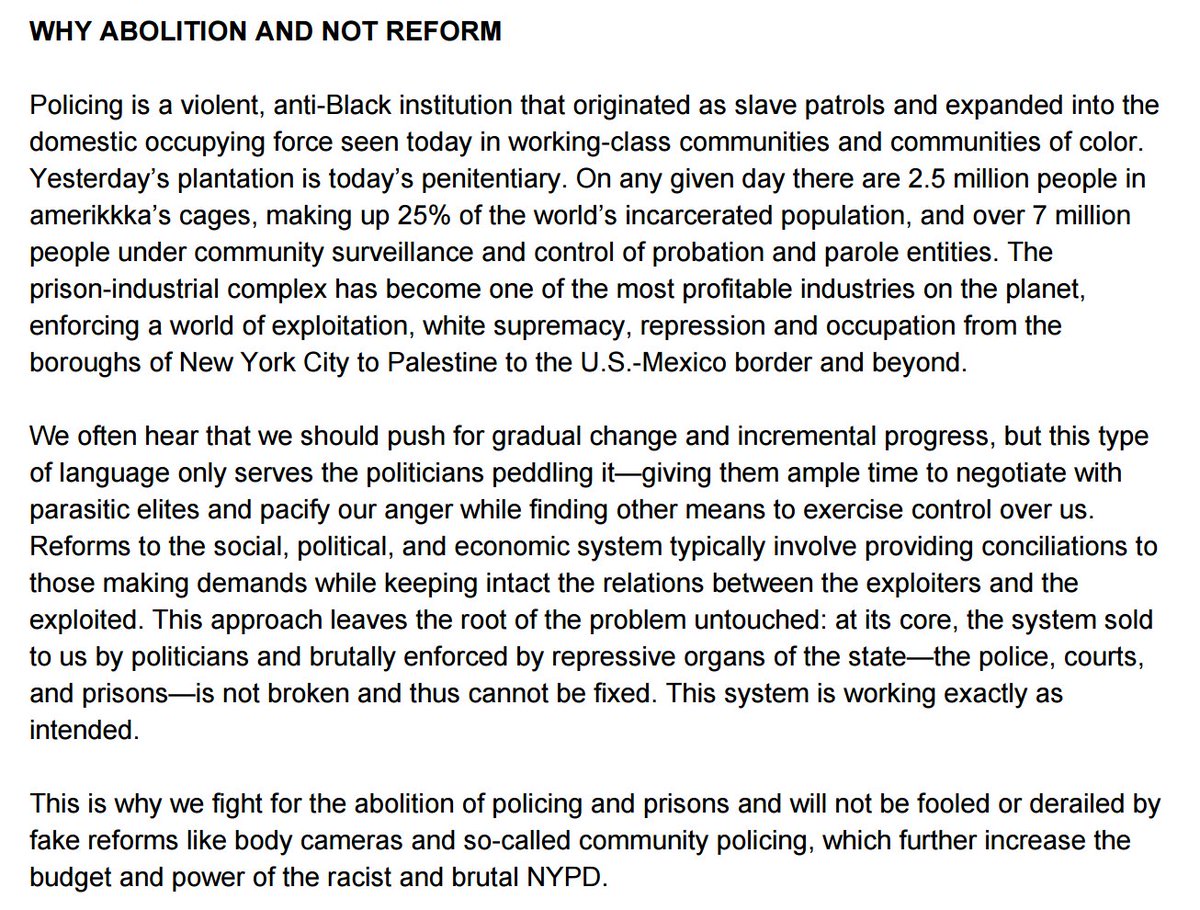 WHY ABOLITION AND NOT REFORM

Policing is a violent, anti-Black institution that originated as slave patrols and expanded into the domestic occupying force seen today in working-class communities and communities of color. Yesterday's plantation is today's penitentiary. On any given day there are 2.5 million people in amerikkka's cages, making up 25% of the world's incarcerated population, and over 7 million people under community surveillance and control of probation and parole entities. The prison-industrial complex has become one of the most profitable industries on the planet, enforcing a world of exploitation, white supremacy, repression and occupation from the boroughs of New York City to Palestine to the U.S.-Mexico border and beyond.

We often hear that we should push for gradual change and incremental progress, but this type of language only serves the politicians peddling it—giving them ample time to negotiate with parasitic elites and pacify our anger while finding other means to exercise control over us. Reforms to the social, political, and economic system typically involve providing conciliations to those making demands while keeping intact the relations between the exploiters and the exploited. This approach leaves the root of the problem untouched: at its core, the system sold to us by politicians and brutally enforced by repressive organs of the state—the police, courts, and prisons—is not broken and thus cannot be fixed. This system is working exactly as intended.

This is why we fight for the abolition of policing and prisons and will not be fooled or derailed by fake reforms like body cameras and so-called community policing, which further increase the budget and power of the racist and brutal NYPD.